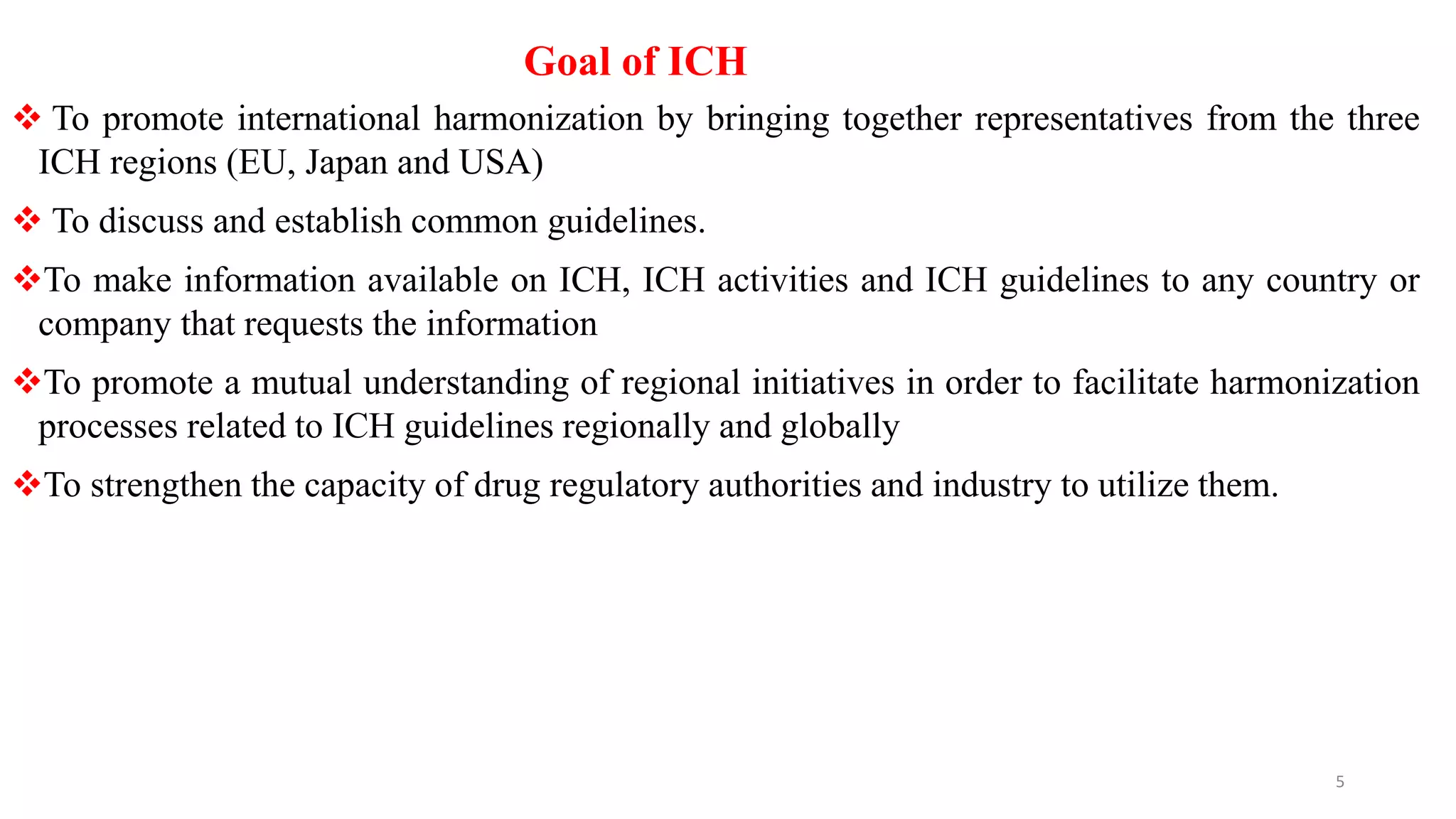 Goal of ICH

❖ To promote international harmonization by bringing together representatives from the three ICH regions (EU, Japan and USA)

❖ To discuss and establish common guidelines.

❖To make information available on ICH, ICH activities and ICH guidelines to any country or company that requests the information

❖To promote a mutual understanding of regional initiatives in order to facilitate harmonization processes related to ICH guidelines regionally and globally

❖To strengthen the capacity of drug regulatory authorities and industry to utilize them.

5